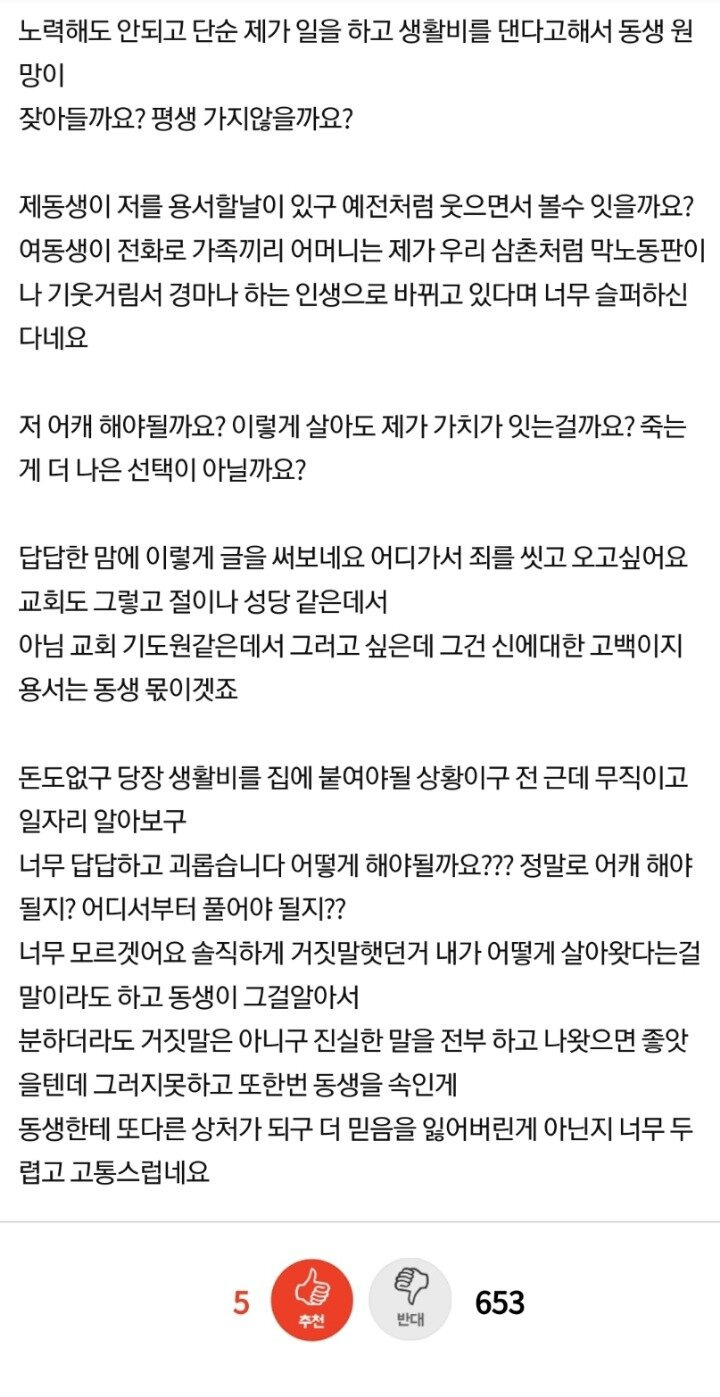 노력해도 안되고 단순 제가 일을 하고 생활비를 댄다고해서 동생 원망이
잦아들까요? 평생 가지않을까요?

제동생이 저를 용서할날이 있구 예전처럼 웃으면서 볼수 잇을까요? 여동생이 전화로 가족끼리 어머니는 제가 우리 삼촌처럼 막노동판이나 기웃거림서 경마나 하는 인생으로 바뀌고 있다며 너무 슬퍼하신다네요

저 어캐 해야될까요? 이렇게 살아도 제가 가치가 잇는걸까요? 죽는게 더 나은 선택이 아닐까요?

답답한 맘에 이렇게 글을 써보네요 어디가서 죄를 씻고 오고싶어요 교회도 그렇고 절이나 성당 같은데서
아님 교회 기도원같은데서 그러고 싶은데 그건 신에대한 고백이지 용서는 동생 몫이겟죠

돈도없구 당장 생활비를 집에 붙여야될 상황이구 전 근데 무직이고 일자리 알아보구
너무 답답하고 괴롭습니다 어떻게 해야될까요??? 정말로 어캐 해야될지? 어디서부터 풀어야 될지??
너무 모르겟어요 솔직하게 거짓말햇던거 내가 어떻게 살아왓다는걸 말이라도 하고 동생이 그걸알아서
분하더라도 거짓말은 아니구 진실한 말을 전부 하고 나왓으면 좋앗을텐데 그러지못하고 또한번 동생을 속인게
동생한테 또다른 상처가 되구 더 믿음을 잃어버린게 아닌지 너무 두렵고 고통스럽네요

5 추천 반대 653